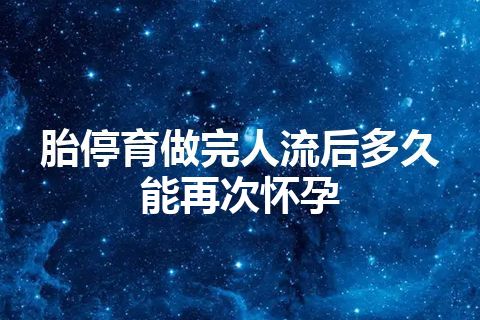 胎停育做完人流后多久能再次怀孕